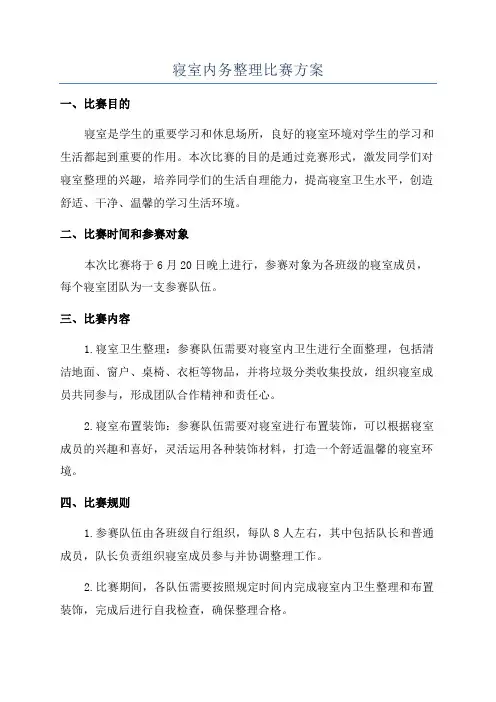 寝室内务整理比赛方案

一、比赛目的

寝室是学生的重要学习和休息场所，良好的寝室环境对学生的学习和生活都起到重要的作用。本次比赛的目的是通过竞赛形式，激发同学们对寝室整理的兴趣，培养同学们的生活自理能力，提高寝室卫生水平，创造舒适、干净、温馨的学习生活环境。

二、比赛时间和参赛对象

本次比赛将于6月20日晚上进行，参赛对象为各班级的寝室成员，每个寝室团队为一支参赛队伍。

三、比赛内容

1.寝室卫生整理：参赛队伍需要对寝室内卫生进行全面整理，包括清洁地面、窗户、桌椅、衣柜等物品，并将垃圾分类收集投放，组织寝室成员共同参与，形成团队合作精神和责任心。

2.寝室布置装饰：参赛队伍需要对寝室进行布置装饰，可以根据寝室成员的兴趣和喜好，灵活运用各种装饰材料，打造一个舒适温馨的寝室环境。

四、比赛规则

1.参赛队伍由各班级自行组织，每队8人左右，其中包括队长和普通成员，队长负责组织寝室成员参与并协调整理工作。

2.比赛期间，各队伍需要按照规定时间内完成寝室内卫生整理和布置装饰，完成后进行自我检查，确保整理合格。